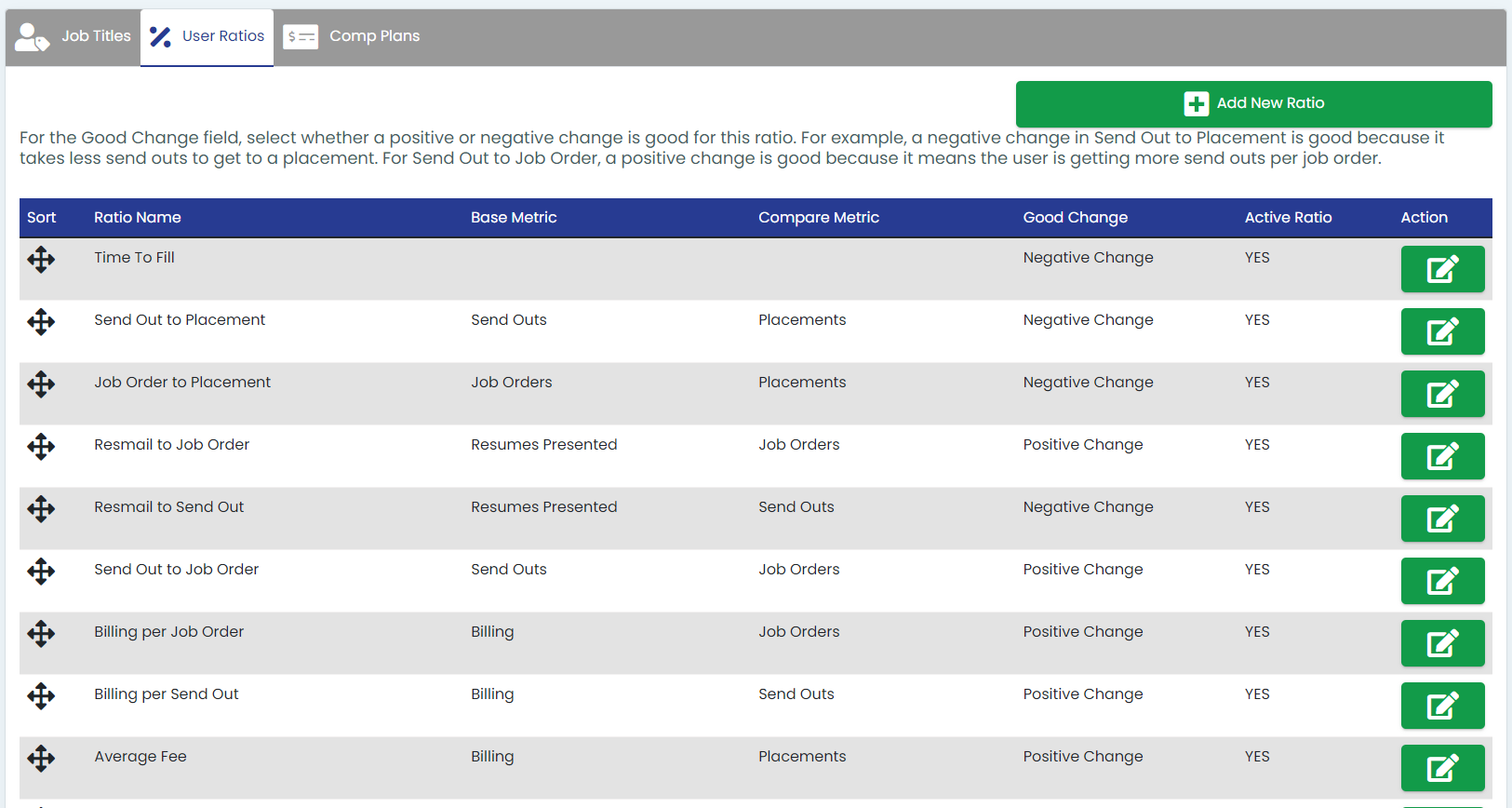 Job Titles User Ratios Comp Plans

Add New Ratio

For the Good Change field, select whether a positive or negative change is good for this ratio. For example, a negative change in Send Out to Placement is good because it takes less send outs to get to a placement. For Send Out to Job Order, a positive change is good because it means the user is getting more send outs per job order.

| Sort | Ratio Name | Base Metric | Compare Metric | Good Change | Active Ratio | Action |
|---|---|---|---|---|---|---|
| | Time To Fill | | | Negative Change | YES | |
| | Send Out to Placement | Send Outs | Placements | Negative Change | YES | |
| | Job Order to Placement | Job Orders | Placements | Negative Change | YES | |
| | Resmail to Job Order | Resumes Presented | Job Orders | Positive Change | YES | |
| | Resmail to Send Out | Resumes Presented | Send Outs | Negative Change | YES | |
| | Send Out to Job Order | Send Outs | Job Orders | Positive Change | YES | |
| | Billing per Job Order | Billing | Job Orders | Positive Change | YES | |
| | Billing per Send Out | Billing | Send Outs | Positive Change | YES | |
| | Average Fee | Billing | Placements | Positive Change | YES | |